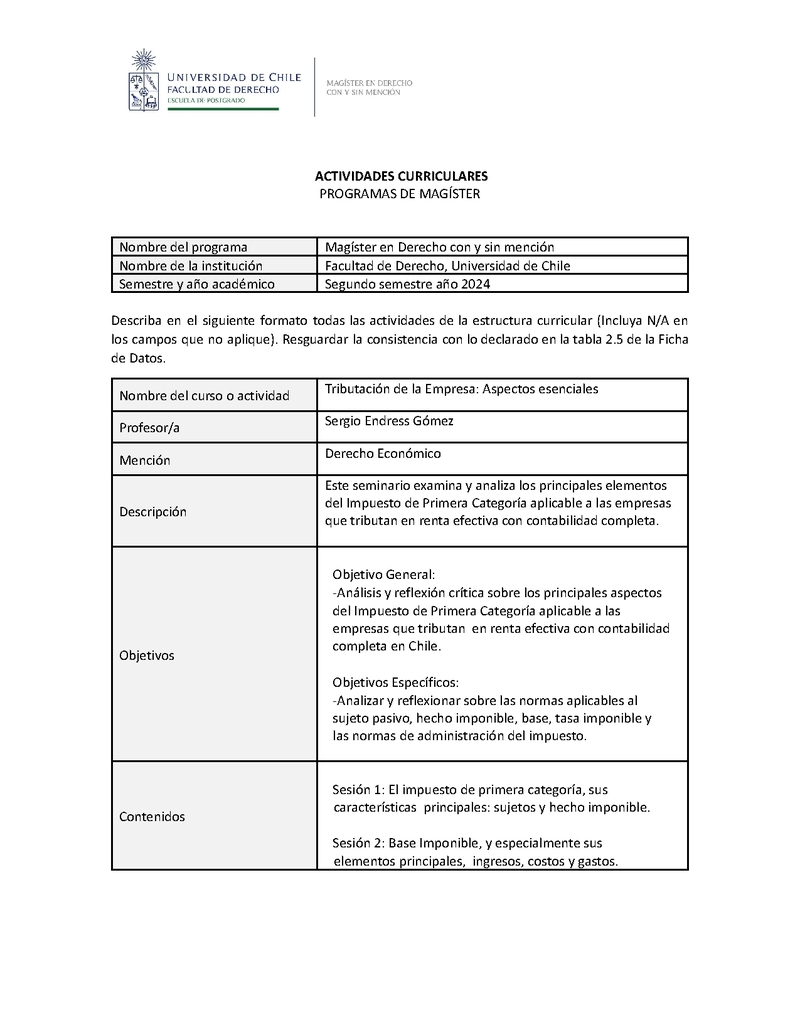 UNIVERSIDAD DE CHILE
FACULTAD DE DERECHO
ESCUELA DE POSTGRADO

MAGÍSTER EN DERECHO
CON Y SIN MENCIÓN

ACTIVIDADES CURRICULARES
PROGRAMAS DE MAGÍSTER

| Nombre del programa | Magíster en Derecho con y sin mención |
|---|---|
| Nombre de la institución | Facultad de Derecho, Universidad de Chile |
| Semestre y año académico | Segundo semestre año 2024 |

Describa en el siguiente formato todas las actividades de la estructura curricular (Incluya N/A en los campos que no aplique). Resguardar la consistencia con lo declarado en la tabla 2.5 de la Ficha de Datos.

| Nombre del curso o actividad | Tributación de la Empresa: Aspectos esenciales |
|---|---|
| Profesor/a | Sergio Endress Gómez |
| Mención | Derecho Económico |
| Descripción | Este seminario examina y analiza los principales elementos del Impuesto de Primera Categoría aplicable a las empresas que tributan en renta efectiva con contabilidad completa. |
| Objetivos | Objetivo General: -Análisis y reflexión crítica sobre los principales aspectos del Impuesto de Primera Categoría aplicable a las empresas que tributan en renta efectiva con contabilidad completa en Chile. Objetivos Específicos: -Analizar y reflexionar sobre las normas aplicables al sujeto pasivo, hecho imponible, base, tasa imponible y las normas de administración del impuesto. |
| Contenidos | Sesión 1: El impuesto de primera categoría, sus características principales: sujetos y hecho imponible. Sesión 2: Base Imponible, y especialmente sus elementos principales, ingresos, costos y gastos. |